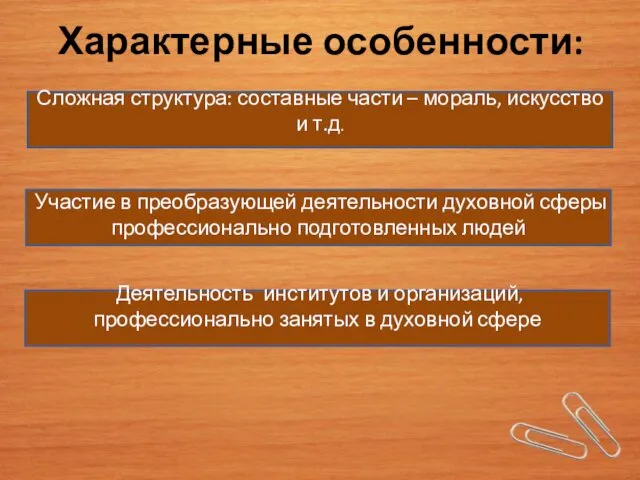 Характерные особенности:

Сложная структура: составные части – мораль, искусство и т.д.

Участие в преобразующей деятельности духовной сферы профессионально подготовленных людей

Деятельность  институтов и организаций, профессионально занятых в духовной сфере